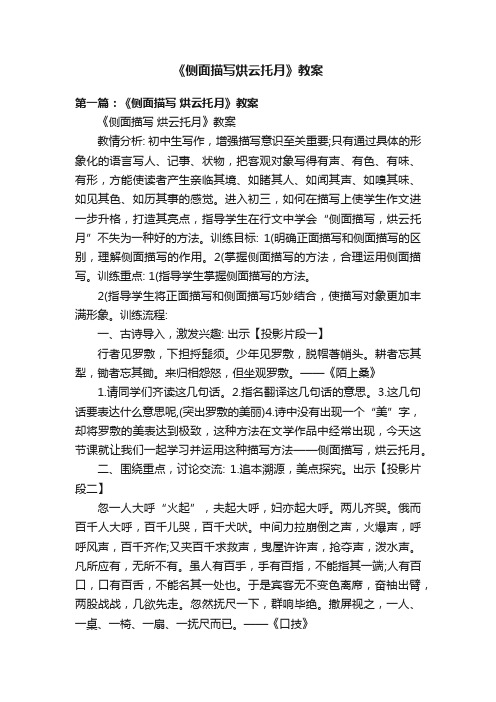 《侧面描写烘云托月》教案

第一篇：《侧面描写 烘云托月》教案

《侧面描写 烘云托月》教案

教情分析: 初中生写作，增强描写意识至关重要;只有通过具体的形象化的语言写人、记事、状物，把客观对象写得有声、有色、有味、有形，方能使读者产生亲临其境、如睹其人、如闻其声、如嗅其味、如见其色、如历其事的感觉。进入初三，如何在描写上使学生作文进一步升格，打造其亮点，指导学生在行文中学会“侧面描写，烘云托月”不失为一种好的方法。训练目标: 1(明确正面描写和侧面描写的区别，理解侧面描写的作用。2(掌握侧面描写的方法，合理运用侧面描写。训练重点: 1(指导学生掌握侧面描写的方法。

2(指导学生将正面描写和侧面描写巧妙结合，使描写对象更加丰满形象。训练流程:

一、古诗导入，激发兴趣: 出示【投影片段一】

行者见罗敷，下担捋髭须。少年见罗敷，脱帽著帩头。耕者忘其犁，锄者忘其锄。来归相怨怒，但坐观罗敷。——《陌上桑》

1.请同学们齐读这几句话。2.指名翻译这几句话的意思。3.这几句话要表达什么意思呢,(突出罗敷的美丽)4.诗中没有出现一个“美”字，却将罗敷的美表达到极致，这种方法在文学作品中经常出现，今天这节课就让我们一起学习并运用这种描写方法——侧面描写，烘云托月。

二、围绕重点，讨论交流: 1.追本溯源，美点探究。出示【投影片段二】

忽一人大呼“火起”，夫起大呼，妇亦起大呼。两儿齐哭。俄而百千人大呼，百千儿哭，百千犬吠。中间力拉崩倒之声，火爆声，呼呼风声，百千齐作;又夹百千求救声，曳屋许许声，抢夺声，泼水声。凡所应有，无所不有。虽人有百手，手有百指，不能指其一端;人有百口，口有百舌，不能名其一处也。于是宾客无不变色离席，奋袖出臂，两股战战，几欲先走。忽然抚尺一下，群响毕绝。撤屏视之，一人、一桌、一椅、一扇、一抚尺而已。——《口技》